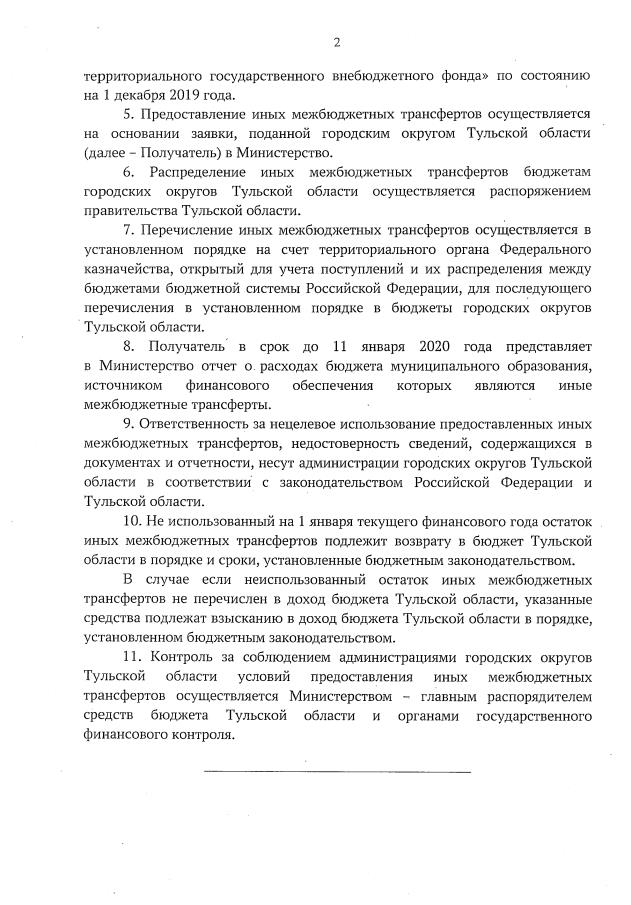 2

территориального государственного внебюджетного фонда» по состоянию на 1 декабря 2019 года.

5. Предоставление иных межбюджетных трансфертов осуществляется на основании заявки, поданной городским округом Тульской области (далее – Получатель) в Министерство.

6. Распределение иных межбюджетных трансфертов бюджетам городских округов Тульской области осуществляется распоряжением правительства Тульской области.

7. Перечисление иных межбюджетных трансфертов осуществляется в установленном порядке на счет территориального органа Федерального казначейства, открытый для учета поступлений и их распределения между бюджетами бюджетной системы Российской Федерации, для последующего перечисления в установленном порядке в бюджеты городских округов Тульской области.

8. Получатель в срок до 11 января 2020 года представляет в Министерство отчет о расходах бюджета муниципального образования, источником финансового обеспечения которых являются иные межбюджетные трансферты.

9. Ответственность за нецелевое использование предоставленных иных межбюджетных трансфертов, недостоверность сведений, содержащихся в документах и отчетности, несут администрации городских округов Тульской области в соответствии с законодательством Российской Федерации и Тульской области.

10. Не использованный на 1 января текущего финансового года остаток иных межбюджетных трансфертов подлежит возврату в бюджет Тульской области в порядке и сроки, установленные бюджетным законодательством.

В случае если неиспользованный остаток иных межбюджетных трансфертов не перечислен в доход бюджета Тульской области, указанные средства подлежат взысканию в доход бюджета Тульской области в порядке, установленном бюджетным законодательством.

11. Контроль за соблюдением администрациями городских округов Тульской области условий предоставления иных межбюджетных трансфертов осуществляется Министерством – главным распорядителем средств бюджета Тульской области и органами государственного финансового контроля.